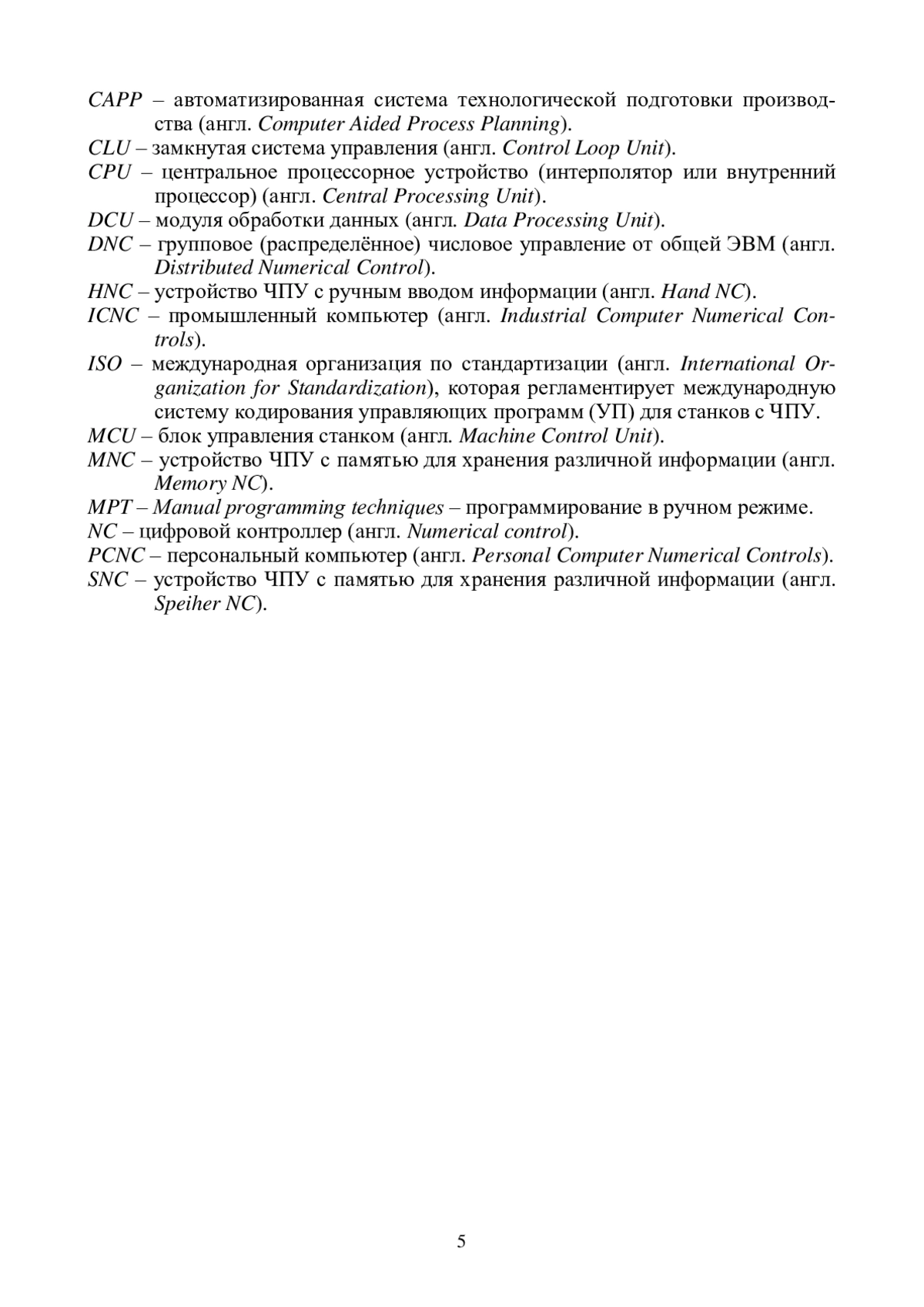 CAPP – автоматизированная система технологической подготовки производства (англ. Computer Aided Process Planning).
CLU – замкнутая система управления (англ. Control Loop Unit).
CPU – центральное процессорное устройство (интерполятор или внутренний процессор) (англ. Central Processing Unit).
DCU – модуля обработки данных (англ. Data Processing Unit).
DNC – групповое (распределённое) числовое управление от общей ЭВМ (англ. Distributed Numerical Control).
HNC – устройство ЧПУ с ручным вводом информации (англ. Hand NC).
ICNC – промышленный компьютер (англ. Industrial Computer Numerical Controls).
ISO – международная организация по стандартизации (англ. International Organization for Standardization), которая регламентирует международную систему кодирования управляющих программ (УП) для станков с ЧПУ.
MCU – блок управления станком (англ. Machine Control Unit).
MNC – устройство ЧПУ с памятью для хранения различной информации (англ. Memory NC).
MPT – Manual programming techniques – программирование в ручном режиме.
NC – цифровой контроллер (англ. Numerical control).
PCNC – персональный компьютер (англ. Personal Computer Numerical Controls).
SNC – устройство ЧПУ с памятью для хранения различной информации (англ. Speiher NC).

5